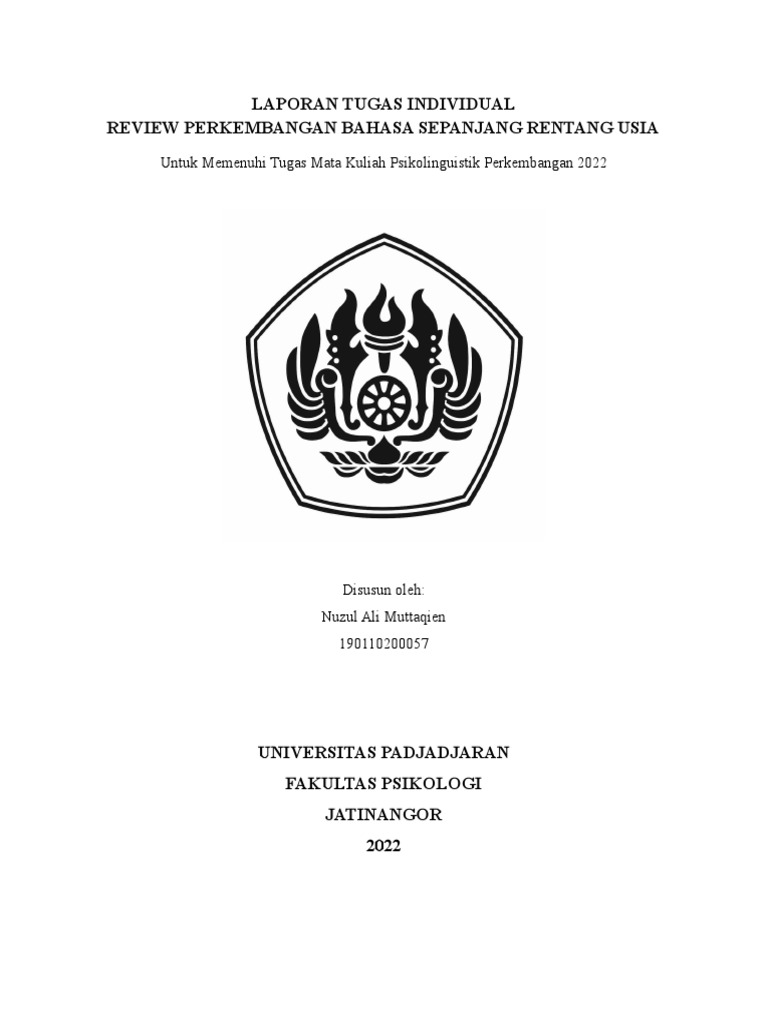 LAPORAN TUGAS INDIVIDUAL
REVIEW PERKEMBANGAN BAHASA SEPANJANG RENTANG USIA

Untuk Memenuhi Tugas Mata Kuliah Psikolinguistik Perkembangan 2022

Disusun oleh:
Nuzul Ali Muttaqien
190110200057

UNIVERSITAS PADJADJARAN
FAKULTAS PSIKOLOGI
JATINANGOR
2022